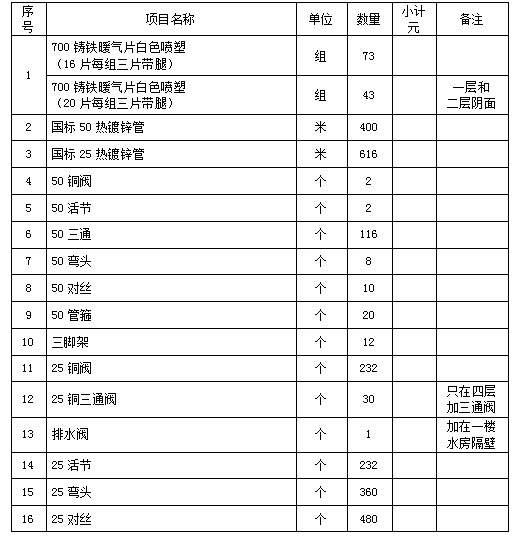 | 序号 | 项目名称 | 单位 | 数量 | 小计元 | 备注 |
|---|---|---|---|---|---|
| 1 | 700 铸铁暖气片白色喷塑（16 片每组三片带腿） | 组 | 73 | | |
| | 700 铸铁暖气片白色喷塑（20 片每组三片带腿） | 组 | 43 | | 一层和二层阴面 |
| 2 | 国标 50 热镀锌管 | 米 | 400 | | |
| 3 | 国标 25 热镀锌管 | 米 | 616 | | |
| 4 | 50 铜阀 | 个 | 2 | | |
| 5 | 50 活节 | 个 | 2 | | |
| 6 | 50 三通 | 个 | 116 | | |
| 7 | 50 弯头 | 个 | 8 | | |
| 8 | 50 对丝 | 个 | 10 | | |
| 9 | 50 管箍 | 个 | 20 | | |
| 10 | 三脚架 | 个 | 12 | | |
| 11 | 25 铜阀 | 个 | 232 | | |
| 12 | 25 铜三通阀 | 个 | 30 | | 只在四层加三通阀 |
| 13 | 排水阀 | 个 | 1 | | 加在一楼水房隔壁 |
| 14 | 25 活节 | 个 | 232 | | |
| 15 | 25 弯头 | 个 | 360 | | |
| 16 | 25 对丝 | 个 | 480 | | |